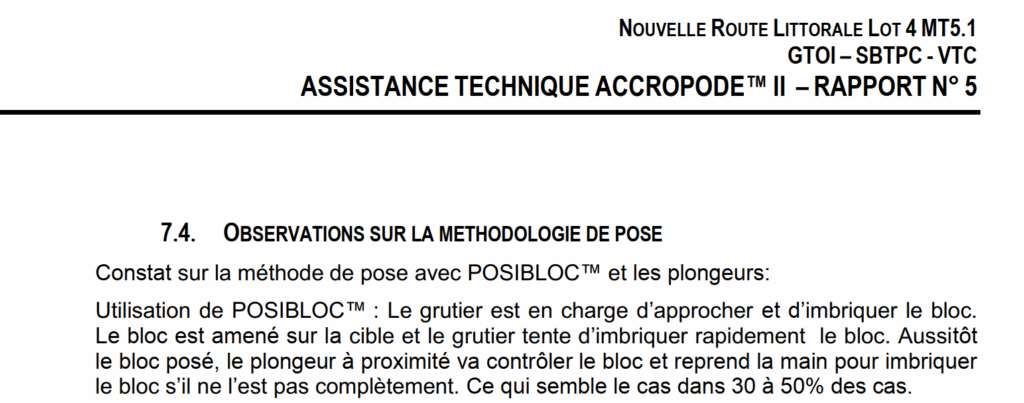 NOUVELLE ROUTE LITTORALE LOT 4 MT5.1
GTOI – SBTPC - VTC
ASSISTANCE TECHNIQUE ACCROPODE™ II – RAPPORT N° 5

7.4. OBSERVATIONS SUR LA METHODOLOGIE DE POSE

Constat sur la méthode de pose avec POSIBLOC™ et les plongeurs:

Utilisation de POSIBLOC™ : Le grutier est en charge d'approcher et d'imbriquer le bloc. Le bloc est amené sur la cible et le grutier tente d'imbriquer rapidement le bloc. Aussitôt le bloc posé, le plongeur à proximité va contrôler le bloc et reprend la main pour imbriquer le bloc s'il ne l'est pas complètement. Ce qui semble le cas dans 30 à 50% des cas.